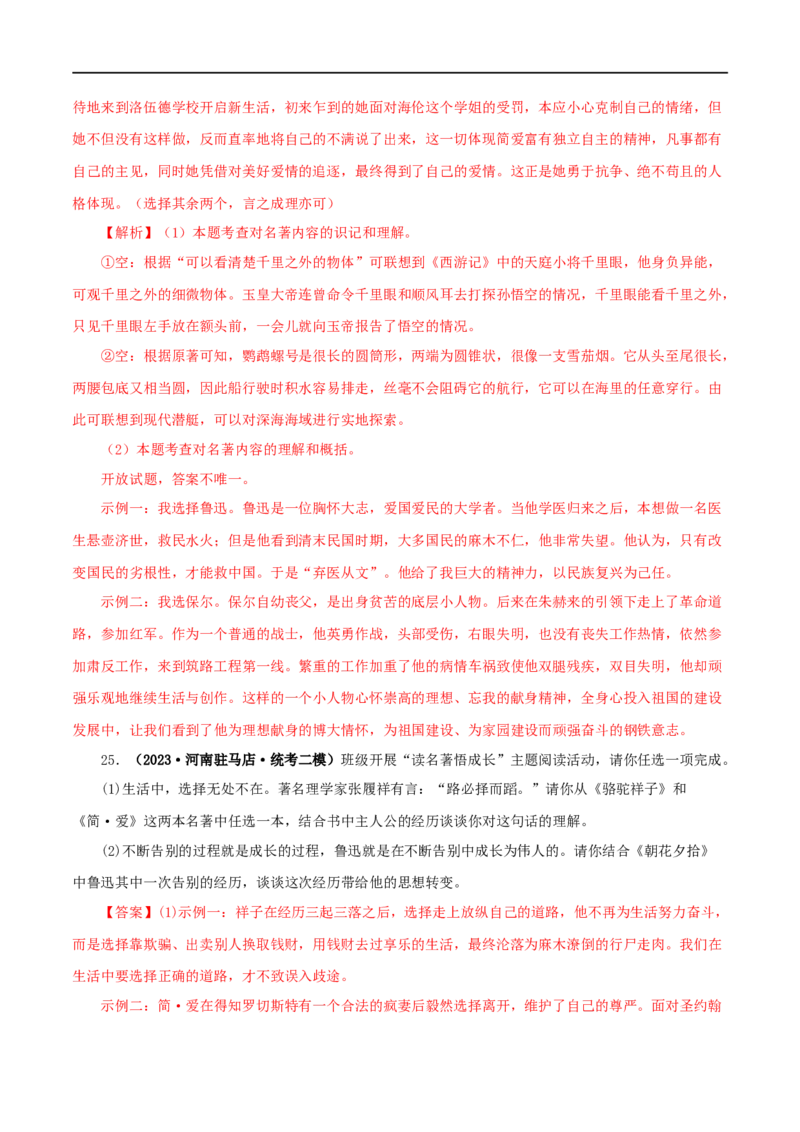 待地来到洛伍德学校开启新生活，初来乍到的她面对海伦这个学姐的受罚，本应小心克制自己的情绪，但她不但没有这样做，反而直率地将自己的不满说了出来，这一切体现简爱富有独立自主的精神，凡事都有自己的主见，同时她凭借对美好爱情的追逐，最终得到了自己的爱情。这正是她勇于抗争、绝不苟且的人格体现。（选择其余两个，言之成理亦可）

【解析】（1）本题考查对名著内容的识记和理解。

①空：根据“可以看清楚千里之外的物体”可联想到《西游记》中的天庭小将千里眼，他身负异能，可观千里之外的细微物体。玉皇大帝连曾命令千里眼和顺风耳去打探孙悟空的情况，千里眼能看千里之外，只见千里眼左手放在额头前，一会儿就向玉帝报告了悟空的情况。

②空：根据原著可知，鹦鹉螺号是很长的圆筒形，两端为圆锥状，很像一支雪茄烟。它从头至尾很长，两腰包底又相当圆，因此船行驶时积水容易排走，丝毫不会阻碍它的航行，它可以在海里的任意穿行。由此可联想到现代潜艇，可以对深海海域进行实地探索。

（2）本题考查对名著内容的理解和概括。

开放试题，答案不唯一。

示例一：我选择鲁迅。鲁迅是一位胸怀大志，爱国爱民的大学者。当他学医归来之后，本想做一名医生悬壶济世，救民水火；但是他看到清末民国时期，大多国民的麻木不仁，他非常失望。他认为，只有改变国民的劣根性，才能救中国。于是“弃医从文”。他给了我巨大的精神力，以民族复兴为己任。

示例二：我选保尔。保尔自幼丧父，是出身贫苦的底层小人物。后来在朱赫来的引领下走上了革命道路，参加红军。作为一个普通的战士，他英勇作战，头部受伤，右眼失明，也没有丧失工作热情，依然参加肃反工作，来到筑路工程第一线。繁重的工作加重了他的病情车祸致使他双腿残疾，双目失明，他却顽强乐观地继续生活与创作。这样的一个小人物心怀崇高的理想、忘我的献身精神，全身心投入祖国的建设发展中，让我们看到了他为理想献身的博大情怀，为祖国建设、为家园建设而顽强奋斗的钢铁意志。

25．（2023·河南驻马店·统考二模）班级开展“读名著悟成长”主题阅读活动，请你任选一项完成。

(1)生活中，选择无处不在。著名理学家张履祥有言：“路必择而蹈。”请你从《骆驼祥子》和《简·爱》这两本名著中任选一本，结合书中主人公的经历谈谈你对这句话的理解。

(2)不断告别的过程就是成长的过程，鲁迅就是在不断告别中成长为伟人的。请你结合《朝花夕拾》中鲁迅其中一次告别的经历，谈谈这次经历带给他的思想转变。

【答案】(1)示例一：祥子在经历三起三落之后，选择走上放纵自己的道路，他不再为生活努力奋斗，而是选择靠欺骗、出卖别人换取钱财，用钱财去过享乐的生活，最终沦落为麻木潦倒的行尸走肉。我们在生活中要选择正确的道路，才不致误入歧途。

示例二：简·爱在得知罗切斯特有一个合法的疯妻后毅然选择离开，维护了自己的尊严。面对圣约翰